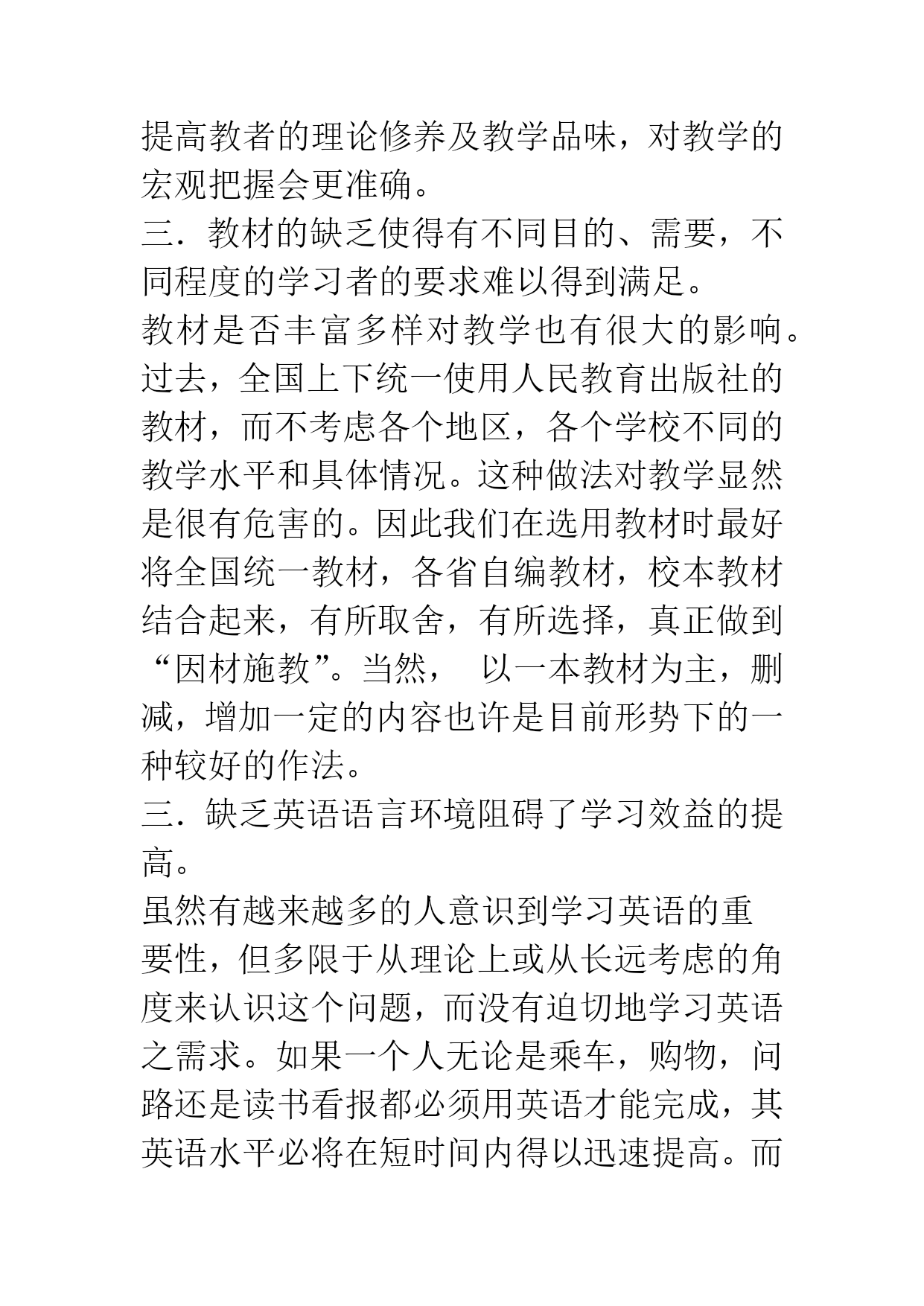 提高教者的理论修养及教学品味，对教学的宏观把握会更准确。

三．教材的缺乏使得有不同目的、需要，不同程度的学习者的要求难以得到满足。

教材是否丰富多样对教学也有很大的影响。过去，全国上下统一使用人民教育出版社的教材，而不考虑各个地区，各个学校不同的教学水平和具体情况。这种做法对教学显然是很有危害的。因此我们在选用教材时最好将全国统一教材，各省自编教材，校本教材结合起来，有所取舍，有所选择，真正做到“因材施教”。当然， 以一本教材为主，删减，增加一定的内容也许是目前形势下的一种较好的作法。

三．缺乏英语语言环境阻碍了学习效益的提高。

虽然有越来越多的人意识到学习英语的重要性，但多限于从理论上或从长远考虑的角度来认识这个问题，而没有迫切地学习英语之需求。如果一个人无论是乘车，购物，问路还是读书看报都必须用英语才能完成，其英语水平必将在短时间内得以迅速提高。而